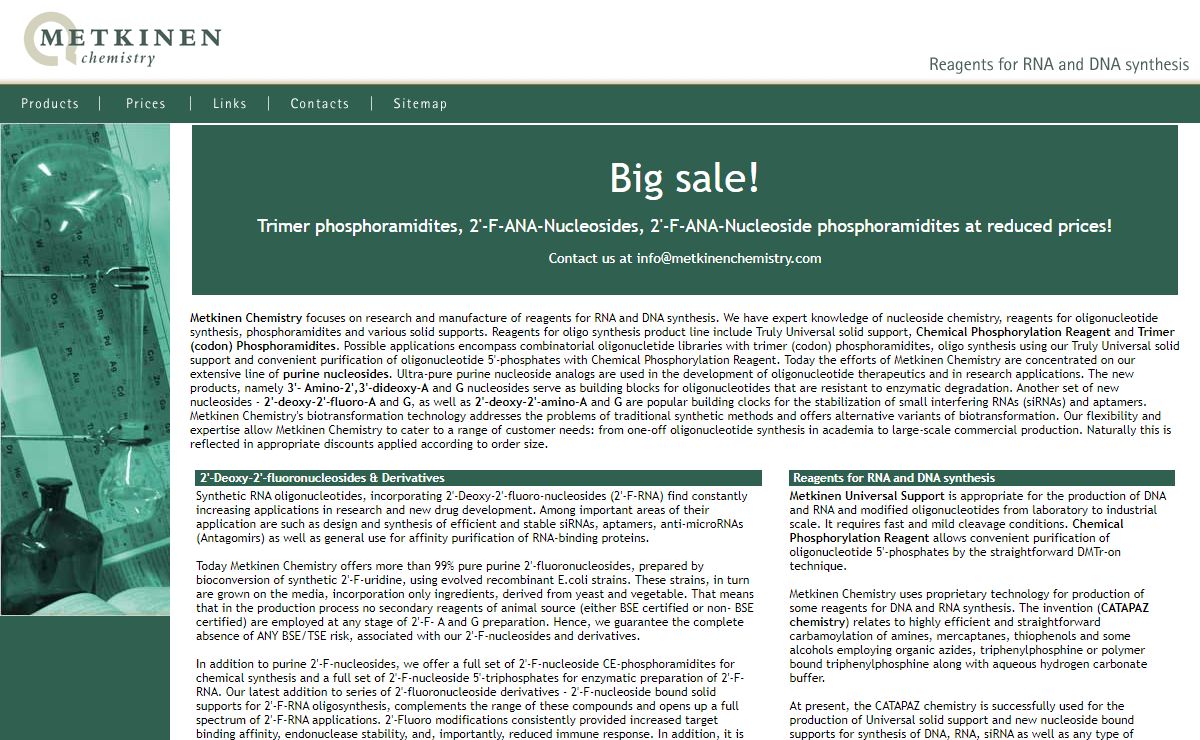 METKINEN
chemistry

Reagents for RNA and DNA synthesis

Products | Prices | Links | Contacts | Sitemap

Big sale!

Trimer phosphoramidites, 2'-F-ANA-Nucleosides, 2'-F-ANA-Nucleoside phosphoramidites at reduced prices!

Contact us at info@metkinenchemistry.com

Metkinen Chemistry focuses on research and manufacture of reagents for RNA and DNA synthesis. We have expert knowledge of nucleoside chemistry, reagents for oligonucleotide synthesis, phosphoramidites and various solid supports. Reagents for oligo synthesis product line include Truly Universal solid support, Chemical Phosphorylation Reagent and Trimer (codon) Phosphoramidites. Possible applications encompass combinatorial oligonucletide libraries with trimer (codon) phosphoramidites, oligo synthesis using our Truly Universal solid support and convenient purification of oligonucleotide 5'-phosphates with Chemical Phosphorylation Reagent. Today the efforts of Metkinen Chemistry are concentrated on our extensive line of purine nucleosides. Ultra-pure purine nucleoside analogs are used in the development of oligonucleotide therapeutics and in research applications. The new products, namely 3'- Amino-2',3'-dideoxy-A and G nucleosides serve as building blocks for oligonucleotides that are resistant to enzymatic degradation. Another set of new nucleosides - 2'-deoxy-2'-fluoro-A and G, as well as 2'-deoxy-2'-amino-A and G are popular building clocks for the stabilization of small interfering RNAs (siRNAs) and aptamers. Metkinen Chemistry's biotransformation technology addresses the problems of traditional synthetic methods and offers alternative variants of biotransformation. Our flexibility and expertise allow Metkinen Chemistry to cater to a range of customer needs: from one-off oligonucleotide synthesis in academia to large-scale commercial production. Naturally this is reflected in appropriate discounts applied according to order size.

2'-Deoxy-2'-fluoronucleosides & Derivatives

Synthetic RNA oligonucleotides, incorporating 2'-Deoxy-2'-fluoro-nucleosides (2'-F-RNA) find constantly increasing applications in research and new drug development. Among important areas of their application are such as design and synthesis of efficient and stable siRNAs, aptamers, anti-microRNAs (Antagomirs) as well as general use for affinity purification of RNA-binding proteins.

Today Metkinen Chemistry offers more than 99% pure purine 2'-fluoronucleosides, prepared by bioconversion of synthetic 2'-F-uridine, using evolved recombinant E.coli strains. These strains, in turn are grown on the media, incorporation only ingredients, derived from yeast and vegetable. That means that in the production process no secondary reagents of animal source (either BSE certified or non- BSE certified) are employed at any stage of 2'-F- A and G preparation. Hence, we guarantee the complete absence of ANY BSE/TSE risk, associated with our 2'-F-nucleosides and derivatives.

In addition to purine 2'-F-nucleosides, we offer a full set of 2'-F-nucleoside CE-phosphoramidites for chemical synthesis and a full set of 2'-F-nucleoside 5'-triphosphates for enzymatic preparation of 2'-F-RNA. Our latest addition to series of 2'-fluoronucleoside derivatives - 2'-F-nucleoside bound solid supports for 2'-F-RNA oligosynthesis, complements the range of these compounds and opens up a full spectrum of 2'-F-RNA applications. 2'-Fluoro modifications consistently provided increased target binding affinity, endonuclease stability, and, importantly, reduced immune response. In addition, it is

Reagents for RNA and DNA synthesis

Metkinen Universal Support is appropriate for the production of DNA and RNA and modified oligonucleotides from laboratory to industrial scale. It requires fast and mild cleavage conditions. Chemical Phosphorylation Reagent allows convenient purification of oligonucleotide 5'-phosphates by the straightforward DMTr-on technique.

Metkinen Chemistry uses proprietary technology for production of some reagents for DNA and RNA synthesis. The invention (CATAPAZ chemistry) relates to highly efficient and straightforward carbamoylation of amines, mercaptanes, thiophenols and some alcohols employing organic azides, triphenylphosphine or polymer bound triphenylphosphine along with aqueous hydrogen carbonate buffer.

At present, the CATAPAZ chemistry is successfully used for the production of Universal solid support and new nucleoside bound supports for synthesis of DNA, RNA, siRNA as well as any type of